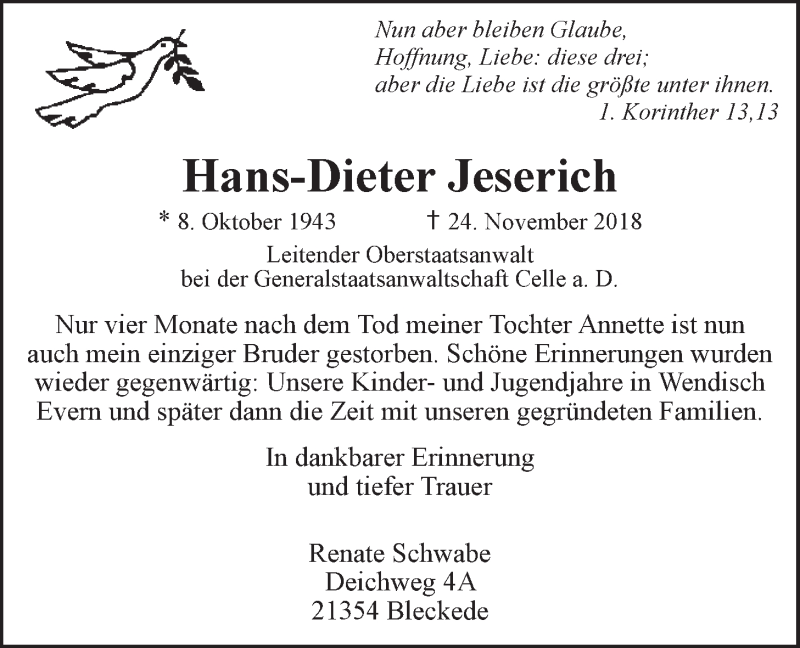 Nun aber bleiben Glaube,
Hoffnung, Liebe: diese drei;
aber die Liebe ist die größte unter ihnen.
1. Korinther 13,13

Hans-Dieter Jeserich

* 8. Oktober 1943 † 24. November 2018

Leitender Oberstaatsanwalt
bei der Generalstaatsanwaltschaft Celle a. D.

Nur vier Monate nach dem Tod meiner Tochter Annette ist nun auch mein einziger Bruder gestorben. Schöne Erinnerungen wurden wieder gegenwärtig: Unsere Kinder- und Jugendjahre in Wendisch Evern und später dann die Zeit mit unseren gegründeten Familien.

In dankbarer Erinnerung
und tiefer Trauer

Renate Schwabe
Deichweg 4A
21354 Bleckede